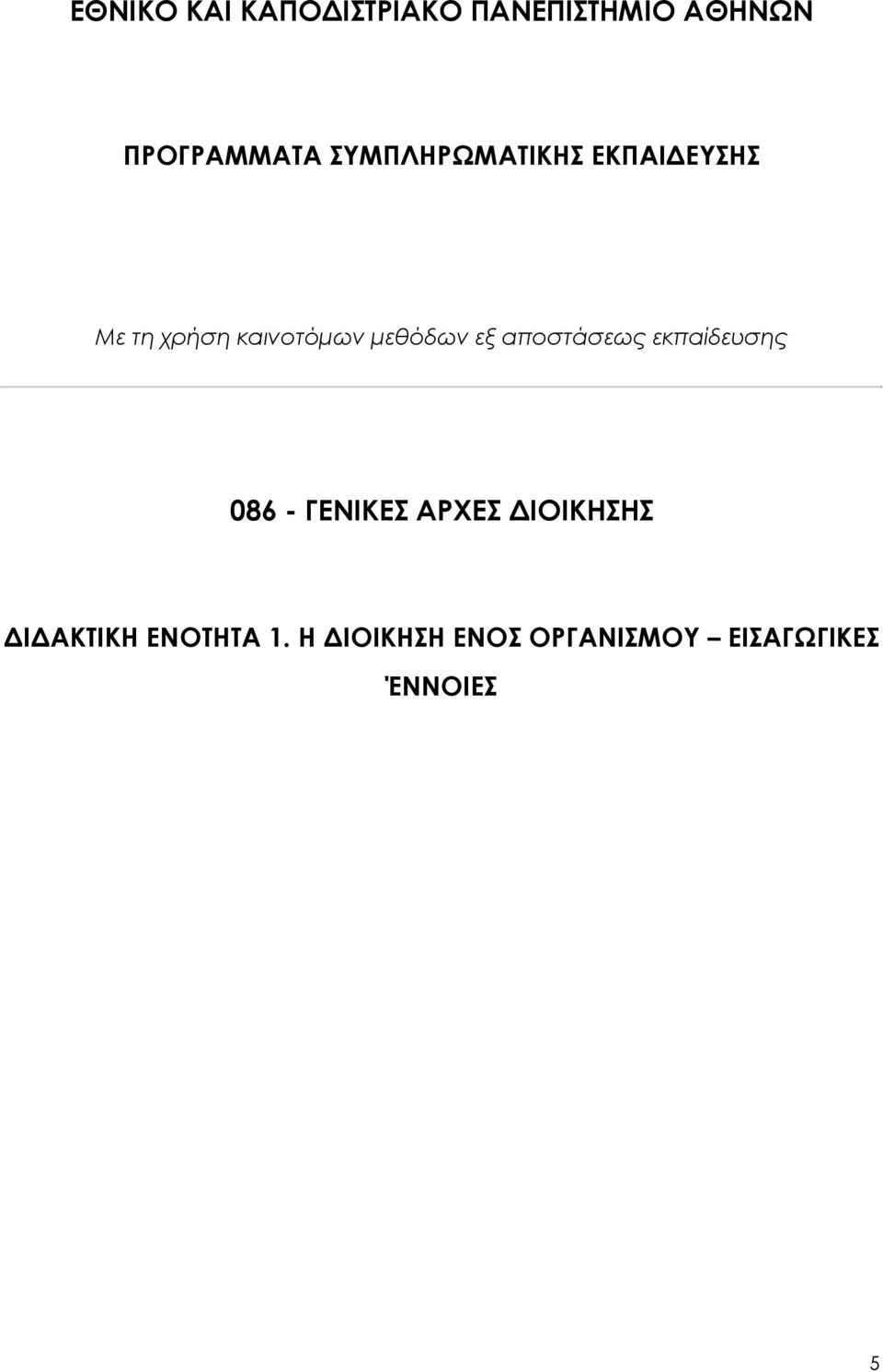 ΕΘΝΙΚΟ ΚΑΙ ΚΑΠΟΔΙΣΤΡΙΑΚΟ ΠΑΝΕΠΙΣΤΗΜΙΟ ΑΘΗΝΩΝ

ΠΡΟΓΡΑΜΜΑΤΑ ΣΥΜΠΛΗΡΩΜΑΤΙΚΗΣ ΕΚΠΑΙΔΕΥΣΗΣ

Με τη χρήση καινοτόμων μεθόδων εξ αποστάσεως εκπαίδευσης

086 - ΓΕΝΙΚΕΣ ΑΡΧΕΣ ΔΙΟΙΚΗΣΗΣ

ΔΙΔΑΚΤΙΚΗ ΕΝΟΤΗΤΑ 1. Η ΔΙΟΙΚΗΣΗ ΕΝΟΣ ΟΡΓΑΝΙΣΜΟΥ – ΕΙΣΑΓΩΓΙΚΕΣ ΈΝΝΟΙΕΣ

5